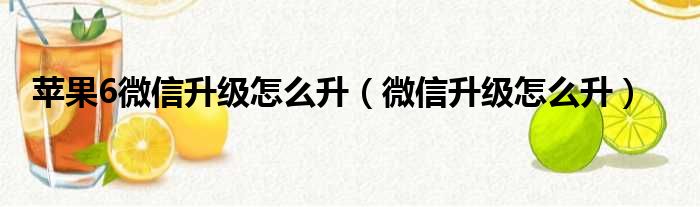 苹果6微信升级怎么升（微信升级怎么升）